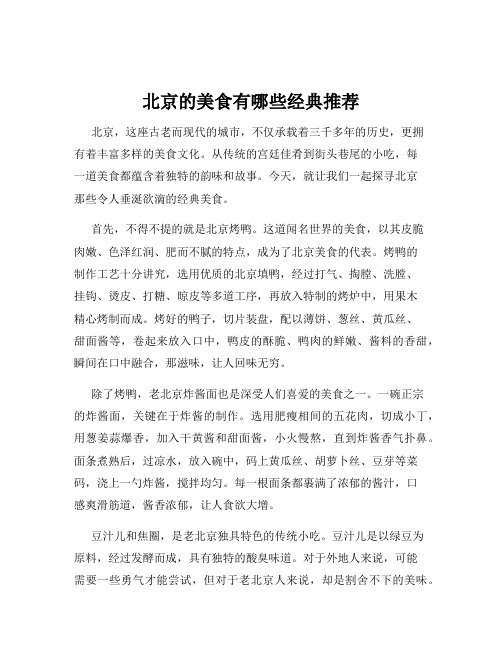 北京的美食有哪些经典推荐

北京，这座古老而现代的城市，不仅承载着三千多年的历史，更拥有着丰富多样的美食文化。从传统的宫廷佳肴到街头巷尾的小吃，每一道美食都蕴含着独特的韵味和故事。今天，就让我们一起探寻北京那些令人垂涎欲滴的经典美食。

首先，不得不提的就是北京烤鸭。这道闻名世界的美食，以其皮脆肉嫩、色泽红润、肥而不腻的特点，成为了北京美食的代表。烤鸭的制作工艺十分讲究，选用优质的北京填鸭，经过打气、掏膛、洗膛、挂钩、烫皮、打糖、晾皮等多道工序，再放入特制的烤炉中，用果木精心烤制而成。烤好的鸭子，切片装盘，配以薄饼、葱丝、黄瓜丝、甜面酱等，卷起来放入口中，鸭皮的酥脆、鸭肉的鲜嫩、酱料的香甜，瞬间在口中融合，那滋味，让人回味无穷。

除了烤鸭，老北京炸酱面也是深受人们喜爱的美食之一。一碗正宗的炸酱面，关键在于炸酱的制作。选用肥瘦相间的五花肉，切成小丁，用葱姜蒜爆香，加入干黄酱和甜面酱，小火慢熬，直到炸酱香气扑鼻。面条煮熟后，过凉水，放入碗中，码上黄瓜丝、胡萝卜丝、豆芽等菜码，浇上一勺炸酱，搅拌均匀。每一根面条都裹满了浓郁的酱汁，口感爽滑筋道，酱香浓郁，让人食欲大增。

豆汁儿和焦圈，是老北京独具特色的传统小吃。豆汁儿是以绿豆为原料，经过发酵而成，具有独特的酸臭味道。对于外地人来说，可能需要一些勇气才能尝试，但对于老北京人来说，却是割舍不下的美味。